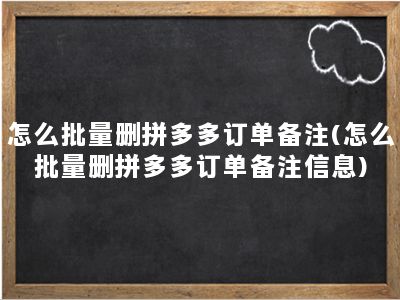 怎么批量删拼多多订单备注(怎么批量删拼多多订单备注信息)